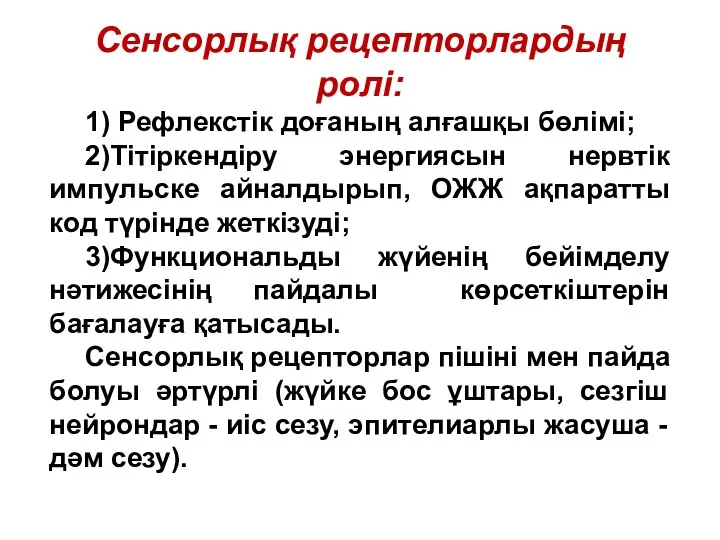 Сенсорлық рецепторлардың ролі:

1) Рефлекстік доғаның алғашқы бөлімі;

2)Тітіркендіру энергиясын нервтік импульске айналдырып, ОЖЖ ақпаратты код түрінде жеткізуді;

3)Функциональды жүйенің бейімделу нәтижесінің пайдалы көрсеткіштерін бағалауға қатысады.

Сенсорлық рецепторлар пішіні мен пайда болуы әртүрлі (жүйке бос ұштары, сезгіш нейрондар - иіс сезу, эпителиарлы жасуша - дәм сезу).